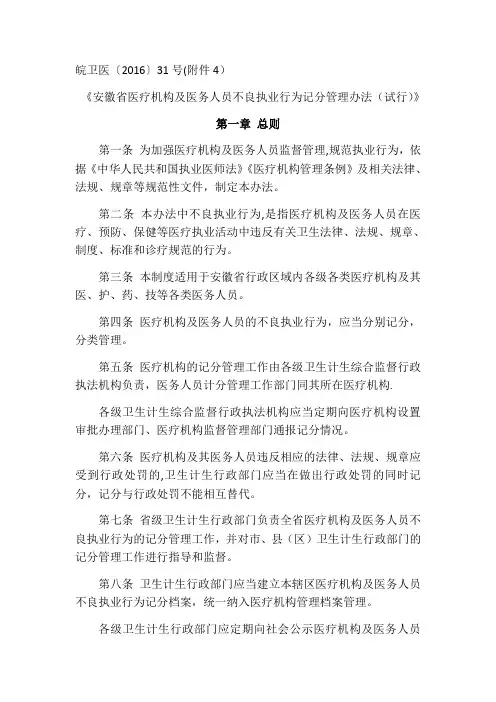 皖卫医〔2016〕31 号(附件 4)

《安徽省医疗机构及医务人员不良执业行为记分管理办法（试行）》

第一章 总则

第一条 为加强医疗机构及医务人员监督管理,规范执业行为，依据《中华人民共和国执业医师法》《医疗机构管理条例》及相关法律、法规、规章等规范性文件，制定本办法。

第二条 本办法中不良执业行为,是指医疗机构及医务人员在医疗、预防、保健等医疗执业活动中违反有关卫生法律、法规、规章、制度、标准和诊疗规范的行为。

第三条 本制度适用于安徽省行政区域内各级各类医疗机构及其医、护、药、技等各类医务人员。

第四条 医疗机构及医务人员的不良执业行为，应当分别记分，分类管理。

第五条 医疗机构的记分管理工作由各级卫生计生综合监督行政执法机构负责，医务人员计分管理工作部门同其所在医疗机构.

各级卫生计生综合监督行政执法机构应当定期向医疗机构设置审批办理部门、医疗机构监督管理部门通报记分情况。

第六条 医疗机构及其医务人员违反相应的法律、法规、规章应受到行政处罚的,卫生计生行政部门应当在做出行政处罚的同时记分，记分与行政处罚不能相互替代。

第七条 省级卫生计生行政部门负责全省医疗机构及医务人员不良执业行为的记分管理工作，并对市、县（区）卫生计生行政部门的记分管理工作进行指导和监督。

第八条 卫生计生行政部门应当建立本辖区医疗机构及医务人员不良执业行为记分档案，统一纳入医疗机构管理档案管理。

各级卫生计生行政部门应定期向社会公示医疗机构及医务人员